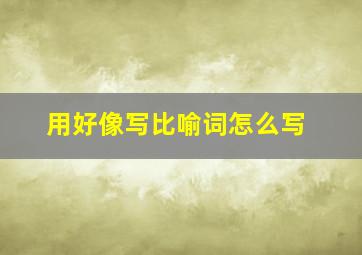 用好像写比喻词怎么写